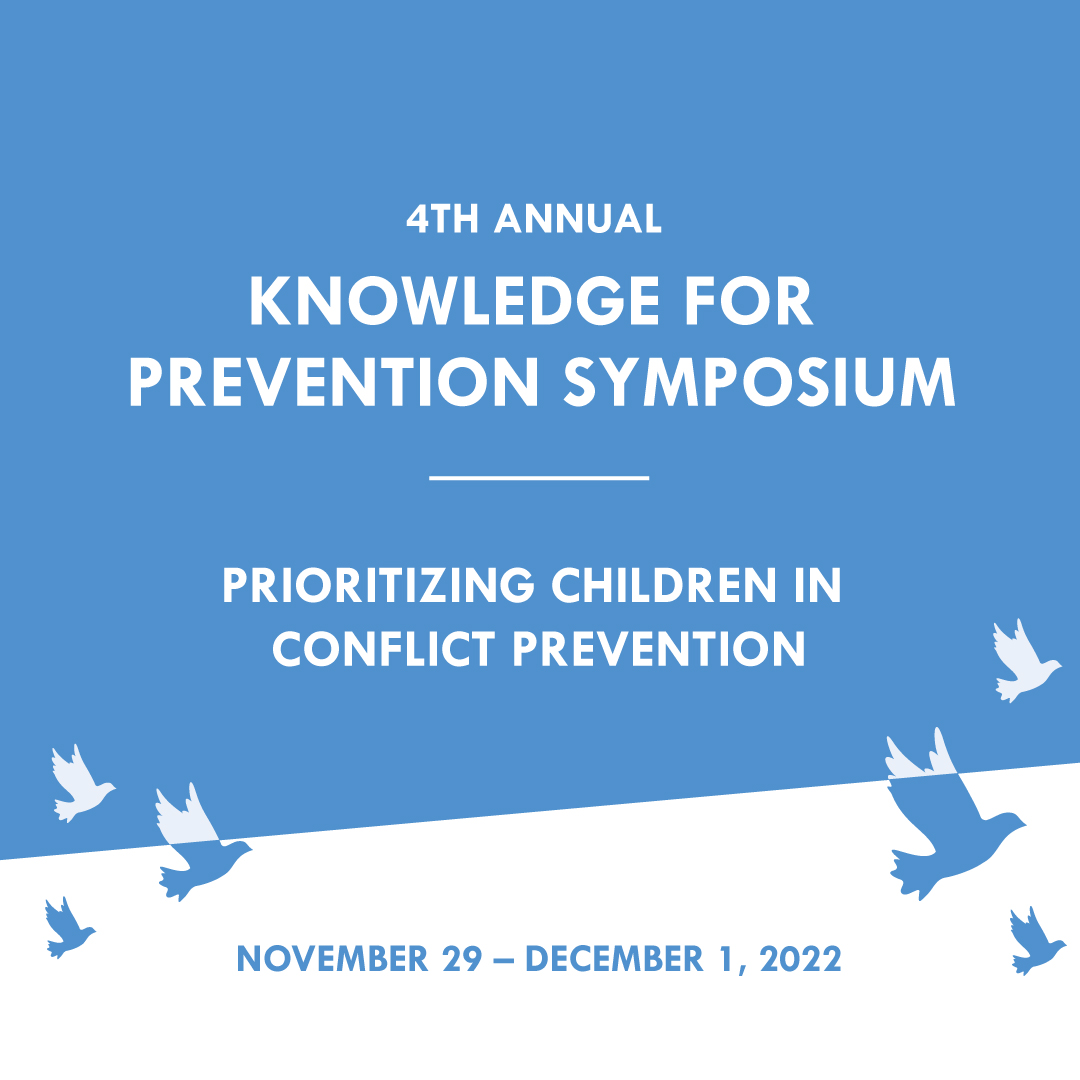 4TH ANNUAL

KNOWLEDGE FOR PREVENTION SYMPOSIUM

PRIORITIZING CHILDREN IN CONFLICT PREVENTION

NOVEMBER 29 – DECEMBER 1, 2022